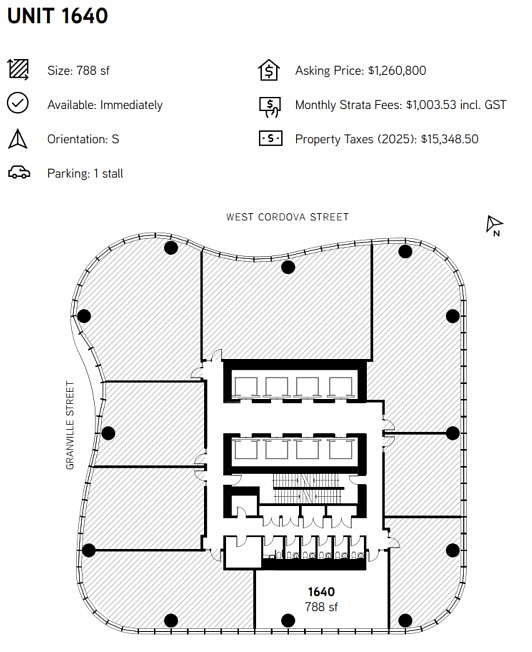 UNIT 1640

Size: 788 sf

Available: Immediately

Orientation: S

Parking: 1 stall

Asking Price: $1,260,800

Monthly Strata Fees: $1,003.53 incl. GST

Property Taxes (2025): $15,348.50

WEST CORDOVA STREET

N

GRANVILLE STREET

1640
788 sf